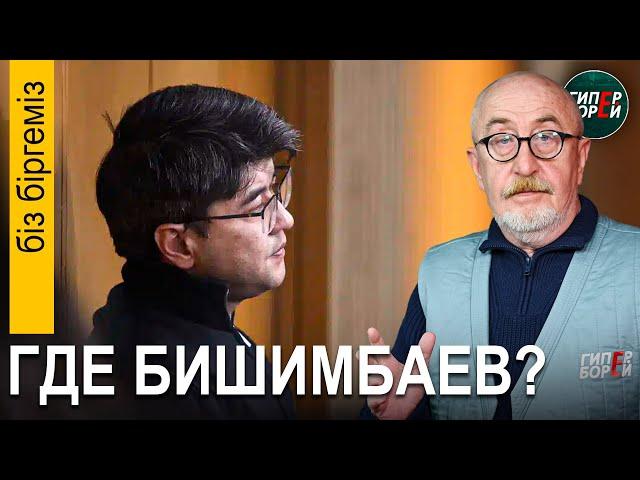 біз біргеміз

ГИПЕР БОРЕЙ

ГДЕ БИШИМБАЕВ?

ГИПЕР БОРЕЙ